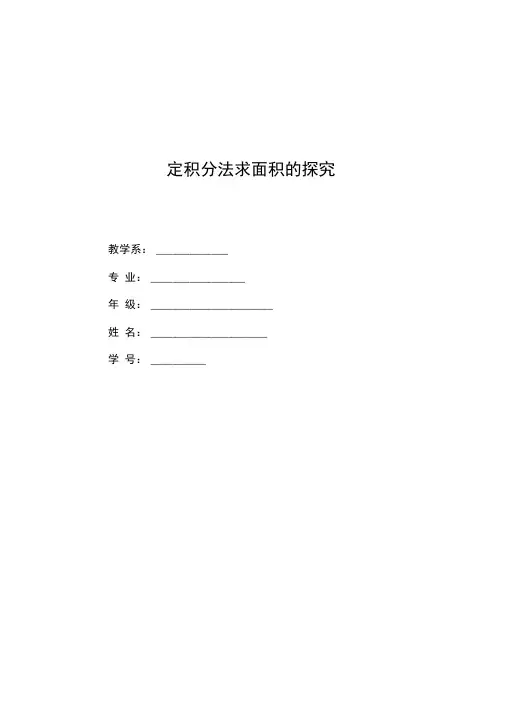 定积分法求面积的探究

教学系：____

专 业：____

年 级：____

姓 名：____

学 号：____